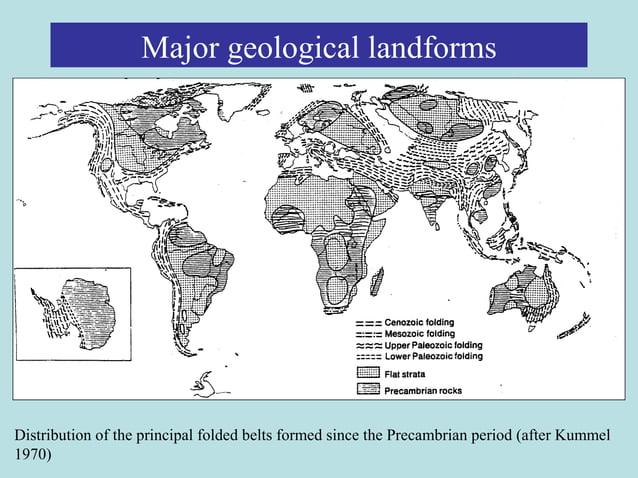 Major geological landforms

Cenozoic folding
Mesozoic folding
Upper Paleozoic folding
Lower Paleozoic folding
Flat strata
Precambrian rocks

Distribution of the principal folded belts formed since the Precambrian period (after Kummel 1970)